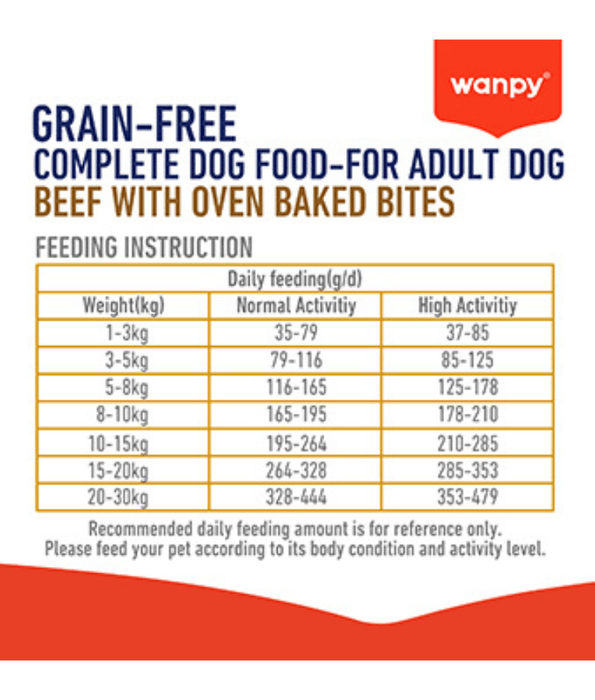 wanpy®

GRAIN-FREE
COMPLETE DOG FOOD-FOR ADULT DOG
BEEF WITH OVEN BAKED BITES

FEEDING INSTRUCTION

| Daily feeding(g/d) | | |
|---|---|---|
| Weight(kg) | Normal Activitiy | High Activitiy |
| 1-3kg | 35-79 | 37-85 |
| 3-5kg | 79-116 | 85-125 |
| 5-8kg | 116-165 | 125-178 |
| 8-10kg | 165-195 | 178-210 |
| 10-15kg | 195-264 | 210-285 |
| 15-20kg | 264-328 | 285-353 |
| 20-30kg | 328-444 | 353-479 |

Recommended daily feeding amount is for reference only. Please feed your pet according to its body condition and activity level.